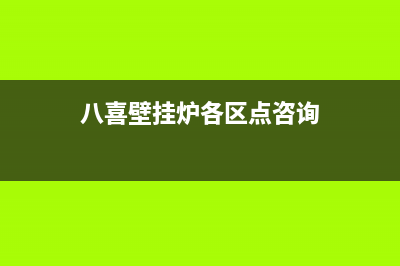 八喜壁挂炉各区点咨询